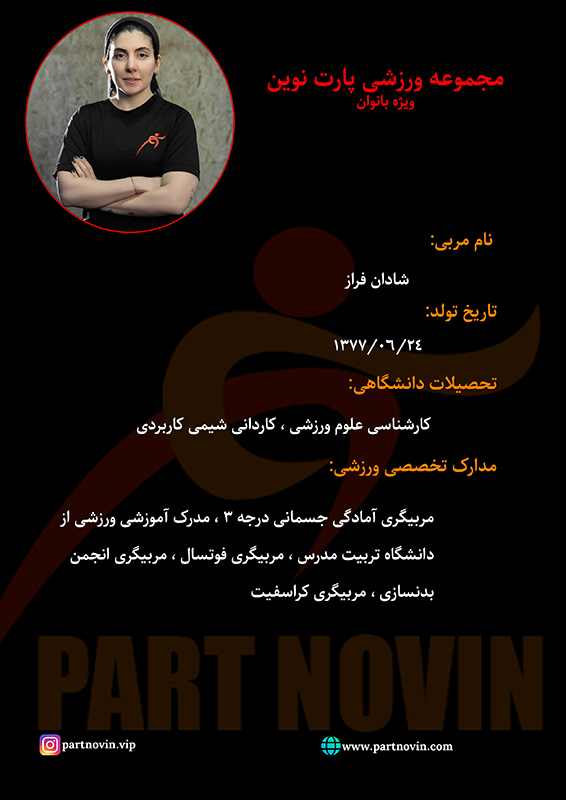 مجموعه ورزشی پارت نوین
ویژه بانوان

نام مربی:

شادان فراز

تاریخ تولد:

۱۳۷۷/۰۶/۲۴

تحصیلات دانشگاهی:

کارشناسی علوم ورزشی ، کاردانی شیمی کاربردی

مدارک تخصصی ورزشی:

مربیگری آمادگی جسمانی درجه ۳ ، مدرک آموزشی ورزشی از دانشگاه تربیت مدرس ، مربیگری فوتسال ، مربیگری انجمن بدنسازی ، مربیگری کراسفیت

PART NOVIN

partnovin.vip

www.partnovin.com